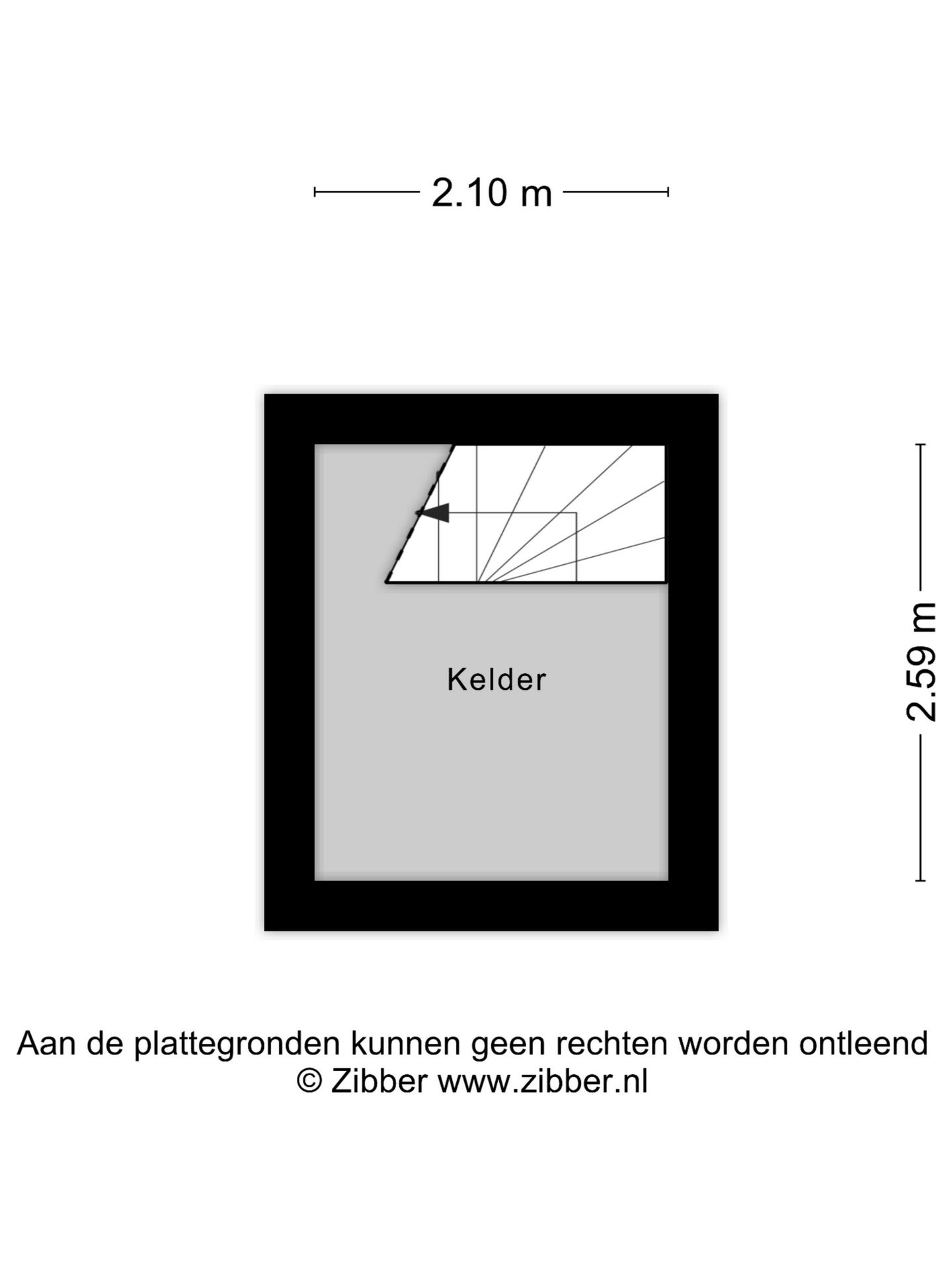 2.10 m

2.59 m

Kelder

Aan de plattegronden kunnen geen rechten worden ontleend
© Zibber www.zibber.nl